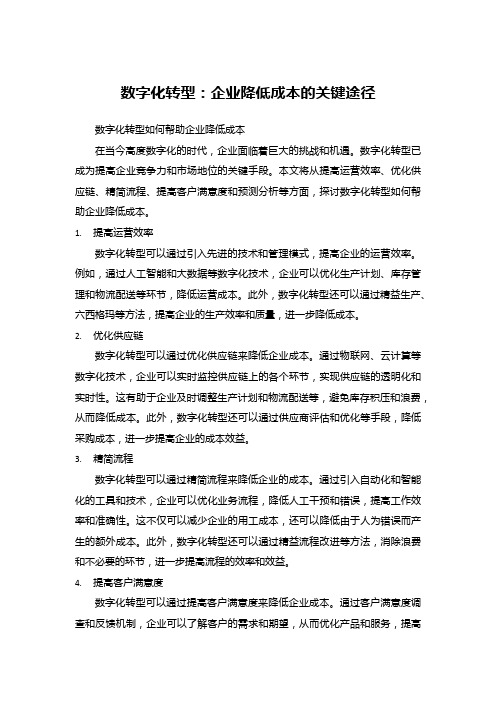 数字化转型：企业降低成本的关键途径

数字化转型如何帮助企业降低成本

在当今高度数字化的时代，企业面临着巨大的挑战和机遇。数字化转型已成为提高企业竞争力和市场地位的关键手段。本文将从提高运营效率、优化供应链、精简流程、提高客户满意度和预测分析等方面，探讨数字化转型如何帮助企业降低成本。

1. 提高运营效率

数字化转型可以通过引入先进的技术和管理模式，提高企业的运营效率。例如，通过人工智能和大数据等数字化技术，企业可以优化生产计划、库存管理和物流配送等环节，降低运营成本。此外，数字化转型还可以通过精益生产、六西格玛等方法，提高企业的生产效率和质量，进一步降低成本。

2. 优化供应链

数字化转型可以通过优化供应链来降低企业成本。通过物联网、云计算等数字化技术，企业可以实时监控供应链上的各个环节，实现供应链的透明化和实时性。这有助于企业及时调整生产计划和物流配送等，避免库存积压和浪费，从而降低成本。此外，数字化转型还可以通过供应商评估和优化等手段，降低采购成本，进一步提高企业的成本效益。

3. 精简流程

数字化转型可以通过精简流程来降低企业的成本。通过引入自动化和智能化的工具和技术，企业可以优化业务流程，降低人工干预和错误，提高工作效率和准确性。这不仅可以减少企业的用工成本，还可以降低由于人为错误而产生的额外成本。此外，数字化转型还可以通过精益流程改进等方法，消除浪费和不必要的环节，进一步提高流程的效率和效益。

4. 提高客户满意度

数字化转型可以通过提高客户满意度来降低企业成本。通过客户满意度调查和反馈机制，企业可以了解客户的需求和期望，从而优化产品和服务，提高